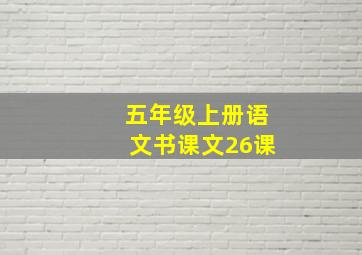 五年级上册语文书课文26课